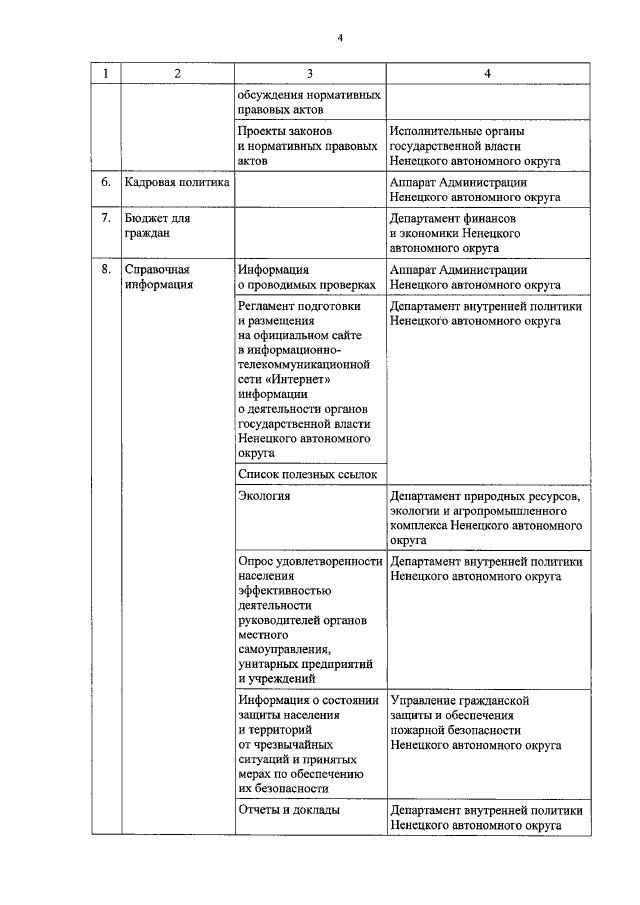 4

| 1 | 2 | 3 | 4 |
|---|---|---|---|
| | | обсуждения нормативных правовых актов | |
| | | Проекты законов и нормативных правовых актов | Исполнительные органы государственной власти Ненецкого автономного округа |
| 6. | Кадровая политика | | Аппарат Администрации Ненецкого автономного округа |
| 7. | Бюджет для граждан | | Департамент финансов и экономики Ненецкого автономного округа |
| 8. | Справочная информация | Информация о проводимых проверках | Аппарат Администрации Ненецкого автономного округа |
| | | Регламент подготовки и размещения на официальном сайте в информационно-телекоммуникационной сети «Интернет» информации о деятельности органов государственной власти Ненецкого автономного округа | Департамент внутренней политики Ненецкого автономного округа |
| | | Список полезных ссылок | |
| | | Экология | Департамент природных ресурсов, экологии и агропромышленного комплекса Ненецкого автономного округа |
| | | Опрос удовлетворенности населения эффективностью деятельности руководителей органов местного самоуправления, унитарных предприятий и учреждений | Департамент внутренней политики Ненецкого автономного округа |
| | | Информация о состоянии защиты населения и территорий от чрезвычайных ситуаций и принятых мерах по обеспечению их безопасности | Управление гражданской защиты и обеспечения пожарной безопасности Ненецкого автономного округа |
| | | Отчеты и доклады | Департамент внутренней политики Ненецкого автономного округа |